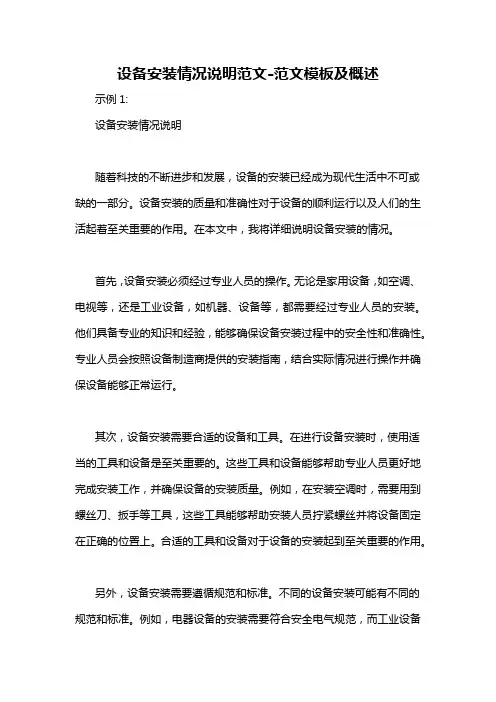 设备安装情况说明范文-范文模板及概述

示例 1:

设备安装情况说明

随着科技的不断进步和发展，设备的安装已经成为现代生活中不可或缺的一部分。设备安装的质量和准确性对于设备的顺利运行以及人们的生活起着至关重要的作用。在本文中，我将详细说明设备安装的情况。

首先，设备安装必须经过专业人员的操作。无论是家用设备，如空调、电视等，还是工业设备，如机器、设备等，都需要经过专业人员的安装。他们具备专业的知识和经验，能够确保设备安装过程中的安全性和准确性。专业人员会按照设备制造商提供的安装指南，结合实际情况进行操作并确保设备能够正常运行。

其次，设备安装需要合适的设备和工具。在进行设备安装时，使用适当的工具和设备是至关重要的。这些工具和设备能够帮助专业人员更好地完成安装工作，并确保设备的安装质量。例如，在安装空调时，需要用到螺丝刀、扳手等工具，这些工具能够帮助安装人员拧紧螺丝并将设备固定在正确的位置上。合适的工具和设备对于设备的安装起到至关重要的作用。

另外，设备安装需要遵循规范和标准。不同的设备安装可能有不同的规范和标准。例如，电器设备的安装需要符合安全电气规范，而工业设备